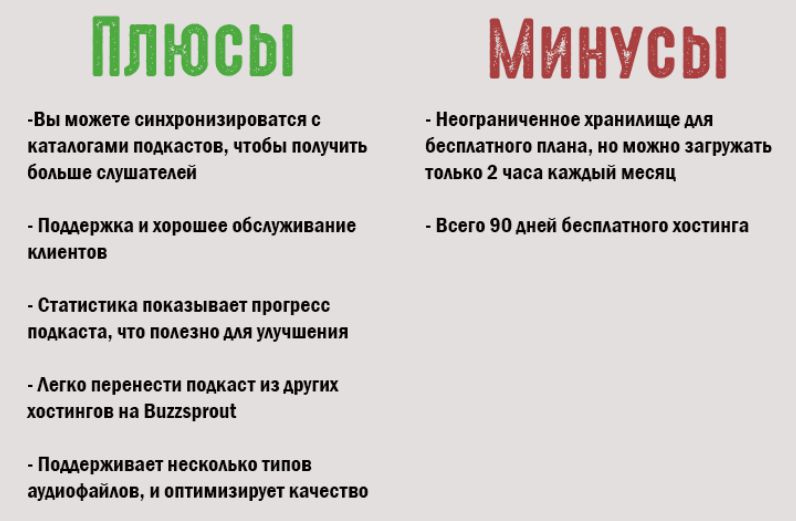 Плюсы

-Вы можете синхронизироватся с каталогами подкастов, чтобы получить больше слушателей

- Поддержка и хорошее обслуживание клиентов

- Статистика показывает прогресс подкаста, что полезно для улучшения

- Легко перенести подкаст из других хостингов на Buzzsprout

- Поддерживает несколько типов аудиофайлов, и оптимизирует качество

Минусы

- Неограниченное хранилище для бесплатного плана, но можно загружать только 2 часа каждый месяц

- Всего 90 дней бесплатного хостинга